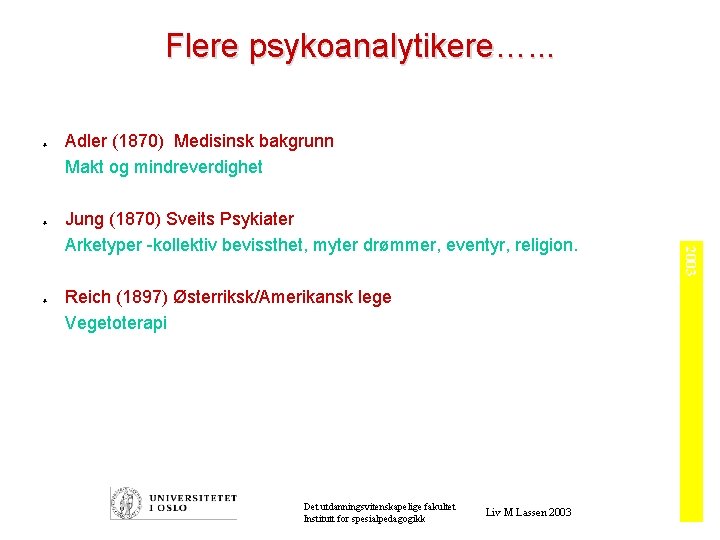 Flere psykoanalytikere……

Adler (1870) Medisinsk bakgrunn
Makt og mindreverdighet

Jung (1870) Sveits Psykiater
Arketyper -kollektiv bevissthet, myter drømmer, eventyr, religion.

Reich (1897) Østerriksk/Amerikansk lege
Vegetoterapi

2003

UNIVERSITETET I OSLO

Det utdanningsvitenskapelige fakultet
Institutt for spesialpedagogikk

Liv M Lassen 2003